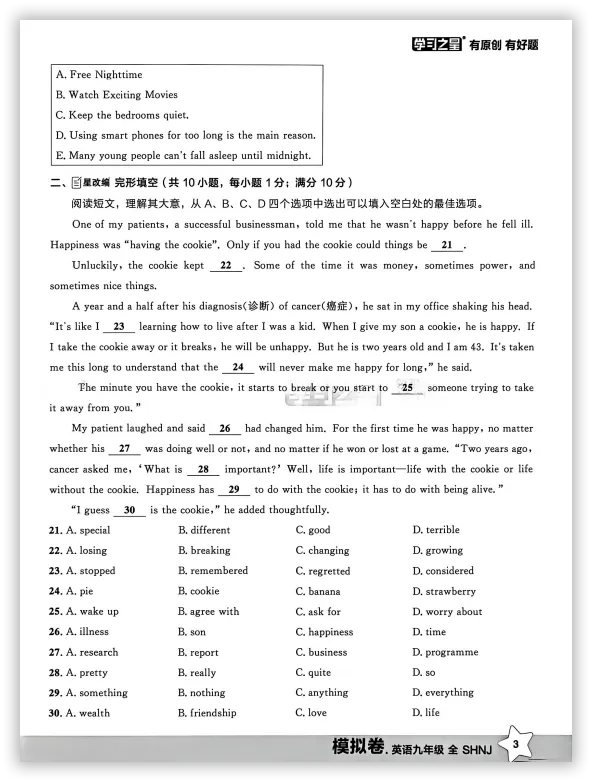 学习之星 有原创 有好题

A. Free Nighttime
B. Watch Exciting Movies
C. Keep the bedrooms quiet.
D. Using smart phones for too long is the main reason.
E. Many young people can't fall asleep until midnight.

二、星改编 完形填空（共 10 小题，每小题 1 分；满分 10 分）

阅读短文，理解其大意，从 A、B、C、D 四个选项中选出可以填入空白处的最佳选项。

One of my patients, a successful businessman, told me that he wasn't happy before he fell ill. Happiness was "having the cookie". Only if you had the cookie could things be __21__.

Unluckily, the cookie kept __22__. Some of the time it was money, sometimes power, and sometimes nice things.

A year and a half after his diagnosis(诊断) of cancer(癌症), he sat in my office shaking his head. "It's like I __23__ learning how to live after I was a kid. When I give my son a cookie, he is happy. If I take the cookie away or it breaks, he will be unhappy. But he is two years old and I am 43. It's taken me this long to understand that the __24__ will never make me happy for long," he said.

The minute you have the cookie, it starts to break or you start to __25__ someone trying to take it away from you."

My patient laughed and said __26__ had changed him. For the first time he was happy, no matter whether his __27__ was doing well or not, and no matter if he won or lost at a game. "Two years ago, cancer asked me, 'What is __28__ important?' Well, life is important—life with the cookie or life without the cookie. Happiness has __29__ to do with the cookie; it has to do with being alive."

"I guess __30__ is the cookie," he added thoughtfully.

21. A. special B. different C. good D. terrible
22. A. losing B. breaking C. changing D. growing
23. A. stopped B. remembered C. regretted D. considered
24. A. pie B. cookie C. banana D. strawberry
25. A. wake up B. agree with C. ask for D. worry about
26. A. illness B. son C. happiness D. time
27. A. research B. report C. business D. programme
28. A. pretty B. really C. quite D. so
29. A. something B. nothing C. anything D. everything
30. A. wealth B. friendship C. love D. life

模拟卷. 英语九年级 全 SHNJ 3